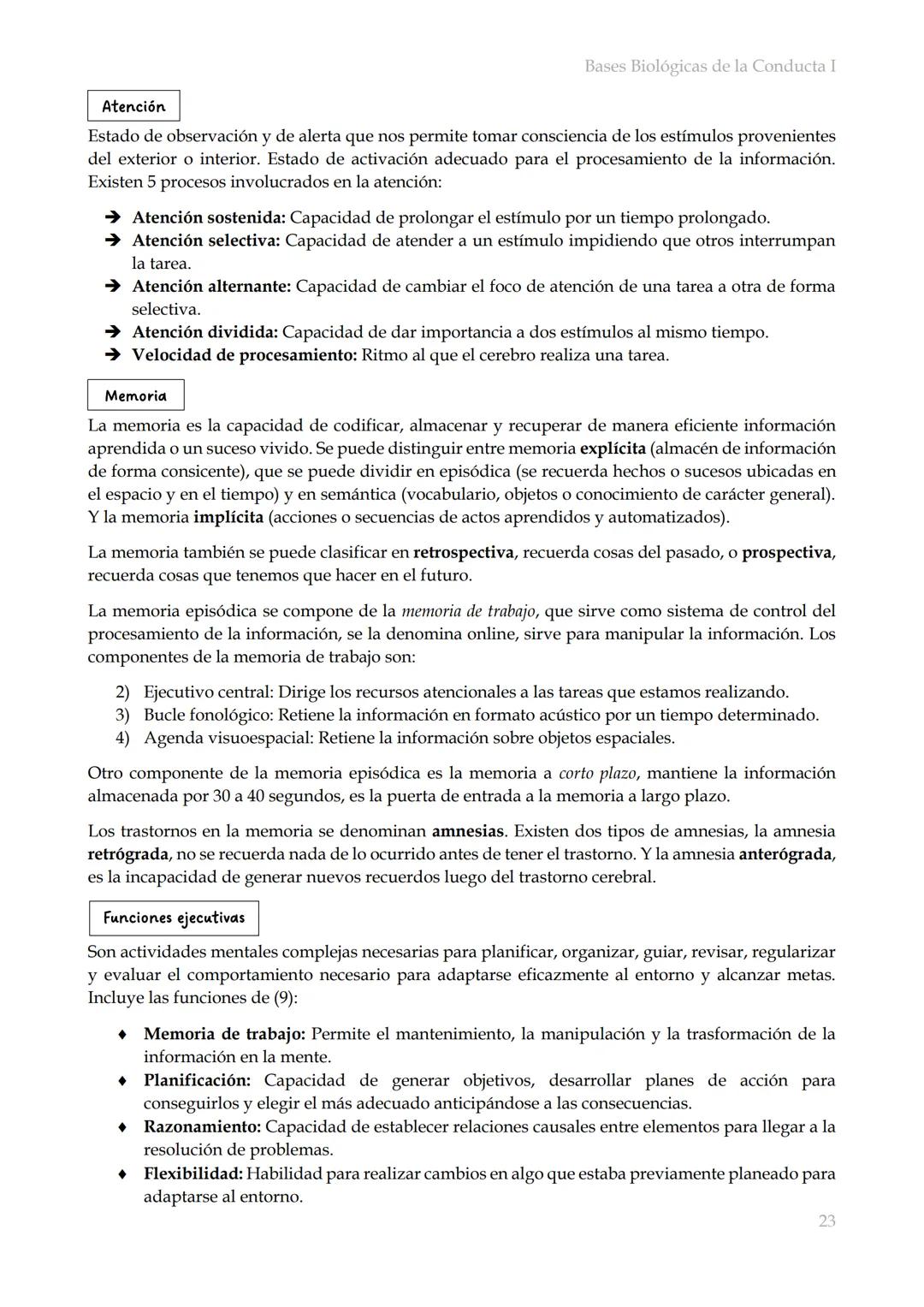 Bases Biológicas de la Conducta I

Atención

Estado de observación y de alerta que nos permite tomar consciencia de los estímulos provenientes del exterior o interior. Estado de activación adecuado para el procesamiento de la información. Existen 5 procesos involucrados en la atención:

➔ Atención sostenida: Capacidad de prolongar el estímulo por un tiempo prolongado.
➔ Atención selectiva: Capacidad de atender a un estímulo impidiendo que otros interrumpan la tarea.
➔ Atención alternante: Capacidad de cambiar el foco de atención de una tarea a otra de forma selectiva.
➔ Atención dividida: Capacidad de dar importancia a dos estímulos al mismo tiempo.
➔ Velocidad de procesamiento: Ritmo al que el cerebro realiza una tarea.

Memoria

La memoria es la capacidad de codificar, almacenar y recuperar de manera eficiente información aprendida o un suceso vivido. Se puede distinguir entre memoria explícita (almacén de información de forma consicente), que se puede dividir en episódica (se recuerda hechos o sucesos ubicadas en el espacio y en el tiempo) y en semántica (vocabulario, objetos o conocimiento de carácter general). Y la memoria implícita (acciones o secuencias de actos aprendidos y automatizados).

La memoria también se puede clasificar en retrospectiva, recuerda cosas del pasado, o prospectiva, recuerda cosas que tenemos que hacer en el futuro.

La memoria episódica se compone de la memoria de trabajo, que sirve como sistema de control del procesamiento de la información, se la denomina online, sirve para manipular la información. Los componentes de la memoria de trabajo son:

2) Ejecutivo central: Dirige los recursos atencionales a las tareas que estamos realizando.
3) Bucle fonológico: Retiene la información en formato acústico por un tiempo determinado.
4) Agenda visuoespacial: Retiene la información sobre objetos espaciales.

Otro componente de la memoria episódica es la memoria a corto plazo, mantiene la información almacenada por 30 a 40 segundos, es la puerta de entrada a la memoria a largo plazo.

Los trastornos en la memoria se denominan amnesias. Existen dos tipos de amnesias, la amnesia retrógrada, no se recuerda nada de lo ocurrido antes de tener el trastorno. Y la amnesia anterógrada, es la incapacidad de generar nuevos recuerdos luego del trastorno cerebral.

Funciones ejecutivas

Son actividades mentales complejas necesarias para planificar, organizar, guiar, revisar, regularizar y evaluar el comportamiento necesario para adaptarse eficazmente al entorno y alcanzar metas. Incluye las funciones de (9):

♦ Memoria de trabajo: Permite el mantenimiento, la manipulación y la trasformación de la información en la mente.
♦ Planificación: Capacidad de generar objetivos, desarrollar planes de acción para conseguirlos y elegir el más adecuado anticipándose a las consecuencias.
♦ Razonamiento: Capacidad de establecer relaciones causales entre elementos para llegar a la resolución de problemas.
♦ Flexibilidad: Habilidad para realizar cambios en algo que estaba previamente planeado para adaptarse al entorno.

23